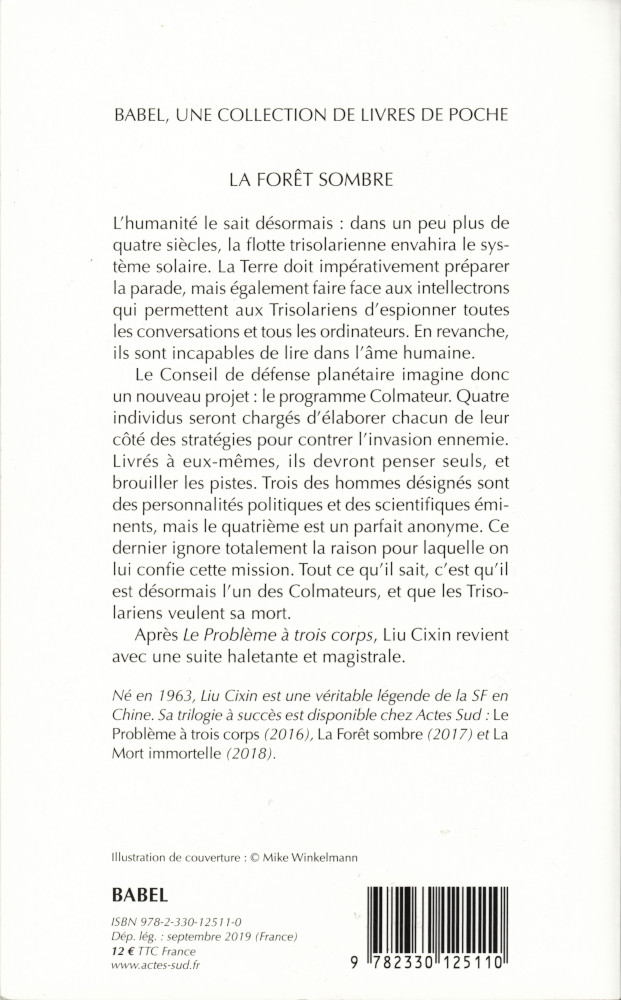 BABEL, UNE COLLECTION DE LIVRES DE POCHE

LA FORÊT SOMBRE

L'humanité le sait désormais : dans un peu plus de quatre siècles, la flotte trisolarienne envahira le système solaire. La Terre doit impérativement préparer la parade, mais également faire face aux intellectrons qui permettent aux Trisolariens d'espionner toutes les conversations et tous les ordinateurs. En revanche, ils sont incapables de lire dans l'âme humaine.

Le Conseil de défense planétaire imagine donc un nouveau projet : le programme Colmateur. Quatre individus seront chargés d'élaborer chacun de leur côté des stratégies pour contrer l'invasion ennemie. Livrés à eux-mêmes, ils devront penser seuls, et brouiller les pistes. Trois des hommes désignés sont des personnalités politiques et des scientifiques éminents, mais le quatrième est un parfait anonyme. Ce dernier ignore totalement la raison pour laquelle on lui confie cette mission. Tout ce qu'il sait, c'est qu'il est désormais l'un des Colmateurs, et que les Trisolariens veulent sa mort.

Après Le Problème à trois corps, Liu Cixin revient avec une suite haletante et magistrale.

Né en 1963, Liu Cixin est une véritable légende de la SF en Chine. Sa trilogie à succès est disponible chez Actes Sud : Le Problème à trois corps (2016), La Forêt sombre (2017) et La Mort immortelle (2018).

Illustration de couverture : © Mike Winkelmann

BABEL

ISBN 978-2-330-12511-0
Dép. lég. : septembre 2019 (France)
12 € TTC France
www.actes-sud.fr

9 782330 125110